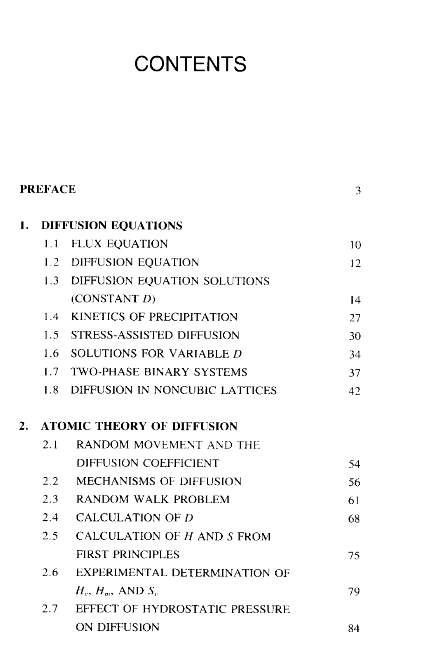 CONTENTS

PREFACE 3

1. DIFFUSION EQUATIONS
1.1 FLUX EQUATION 10
1.2 DIFFUSION EQUATION 12
1.3 DIFFUSION EQUATION SOLUTIONS (CONSTANT $D$) 14
1.4 KINETICS OF PRECIPITATION 27
1.5 STRESS-ASSISTED DIFFUSION 30
1.6 SOLUTIONS FOR VARIABLE $D$ 34
1.7 TWO-PHASE BINARY SYSTEMS 37
1.8 DIFFUSION IN NONCUBIC LATTICES 42

2. ATOMIC THEORY OF DIFFUSION
2.1 RANDOM MOVEMENT AND THE DIFFUSION COEFFICIENT 54
2.2 MECHANISMS OF DIFFUSION 56
2.3 RANDOM WALK PROBLEM 61
2.4 CALCULATION OF $D$ 68
2.5 CALCULATION OF $H$ AND $S$ FROM FIRST PRINCIPLES 75
2.6 EXPERIMENTAL DETERMINATION OF $H_v$, $H_m$, AND $S_v$ 79
2.7 EFFECT OF HYDROSTATIC PRESSURE ON DIFFUSION 84